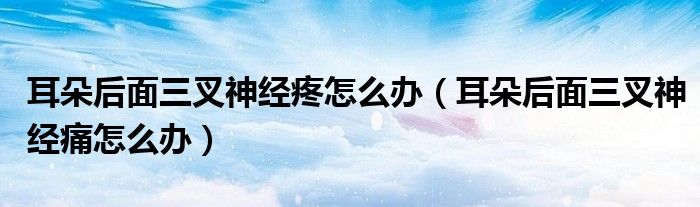 耳朵后面三叉神经疼怎么办（耳朵后面三叉神经痛怎么办）